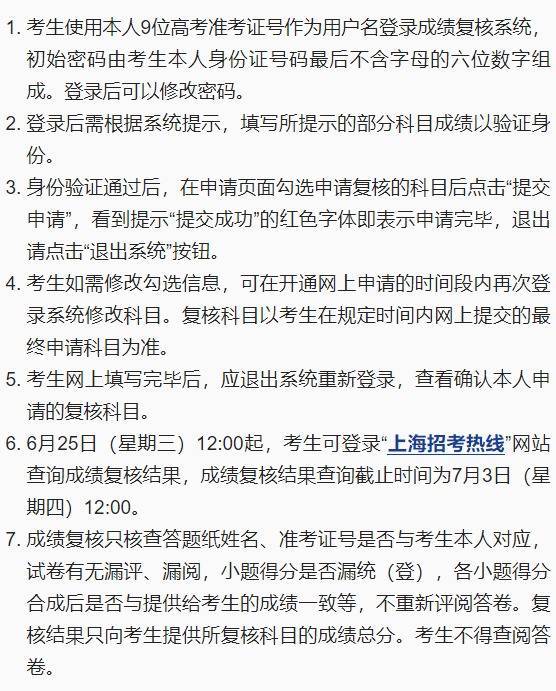 1. 考生使用本人9位高考准考证号作为用户名登录成绩复核系统，初始密码由考生本人身份证号码最后不含字母的六位数字组成。登录后可以修改密码。

2. 登录后需根据系统提示，填写所提示的部分科目成绩以验证身份。

3. 身份验证通过后，在申请页面勾选申请复核的科目后点击“提交申请”，看到提示“提交成功”的红色字体即表示申请完毕，退出请点击“退出系统”按钮。

4. 考生如需修改勾选信息，可在开通网上申请的时间段内再次登录系统修改科目。复核科目以考生在规定时间内网上提交的最终申请科目为准。

5. 考生网上填写完毕后，应退出系统重新登录，查看确认本人申请的复核科目。

6. 6月25日（星期三）12:00起，考生可登录“上海招考热线”网站查询成绩复核结果，成绩复核结果查询截止时间为7月3日（星期四）12:00。

7. 成绩复核只核查答题纸姓名、准考证号是否与考生本人对应，试卷有无漏评、漏阅，小题得分是否漏统（登），各小题得分合成后是否与提供给考生的成绩一致等，不重新评阅答卷。复核结果只向考生提供所复核科目的成绩总分。考生不得查阅答卷。